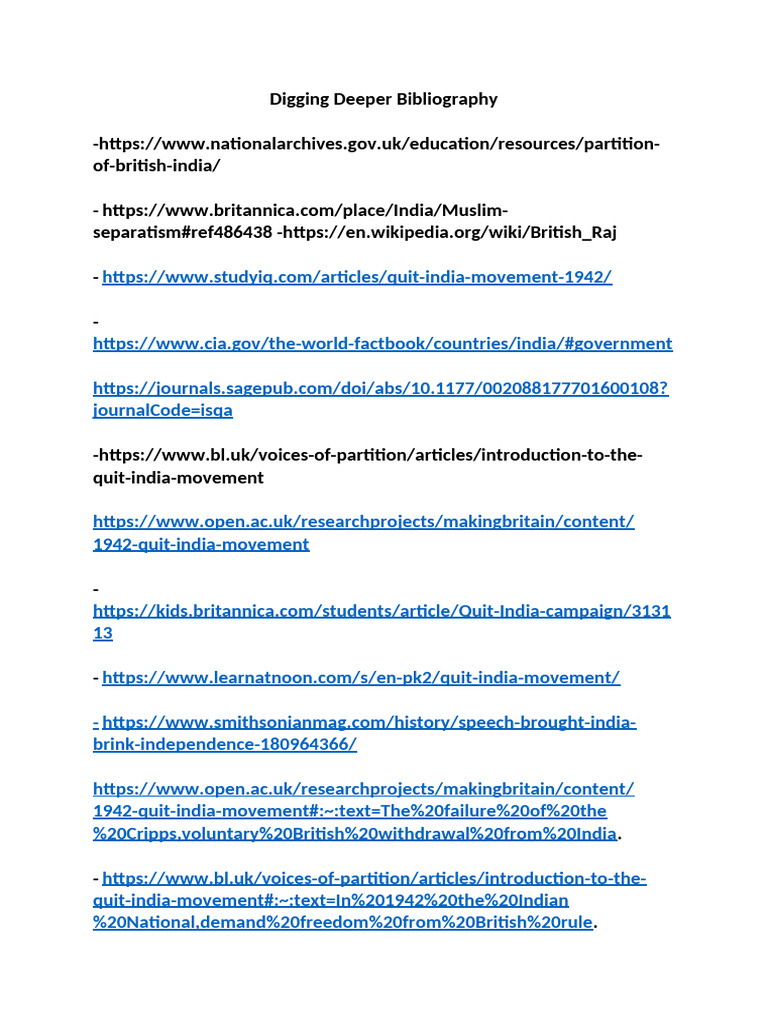 Digging Deeper Bibliography

-https://www.nationalarchives.gov.uk/education/resources/partition-of-british-india/

- https://www.britannica.com/place/India/Muslim-separatism#ref486438 -https://en.wikipedia.org/wiki/British_Raj

- https://www.studyiq.com/articles/quit-india-movement-1942/

-
https://www.cia.gov/the-world-factbook/countries/india/#government

https://journals.sagepub.com/doi/abs/10.1177/002088177701600108?journalCode=isqa

-https://www.bl.uk/voices-of-partition/articles/introduction-to-the-quit-india-movement

https://www.open.ac.uk/researchprojects/makingbritain/content/1942-quit-india-movement

-
https://kids.britannica.com/students/article/Quit-India-campaign/313113

- https://www.learnatnoon.com/s/en-pk2/quit-india-movement/

- https://www.smithsonianmag.com/history/speech-brought-india-brink-independence-180964366/

https://www.open.ac.uk/researchprojects/makingbritain/content/1942-quit-india-movement#:~:text=The%20failure%20of%20the%20Cripps,voluntary%20British%20withdrawal%20from%20India.

- https://www.bl.uk/voices-of-partition/articles/introduction-to-the-quit-india-movement#:~:text=In%201942%20the%20Indian%20National,demand%20freedom%20from%20British%20rule.